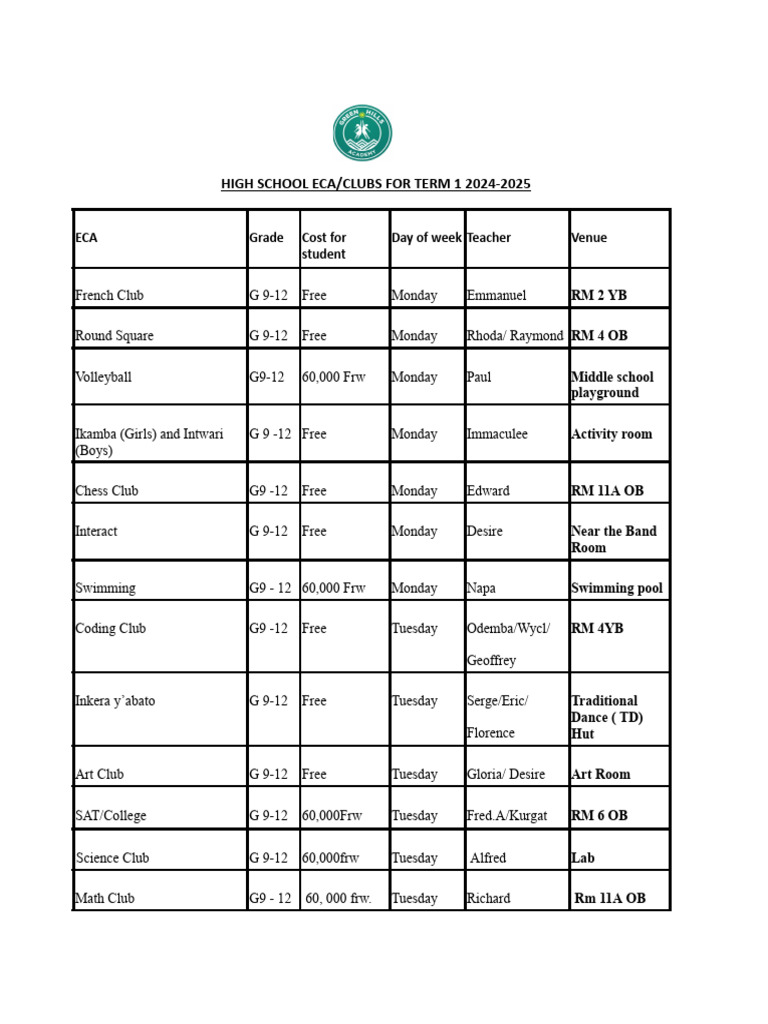 GREEN HILLS ACADEMY

HIGH SCHOOL ECA/CLUBS FOR TERM 1 2024-2025

| ECA | Grade | Cost for student | Day of week | Teacher | Venue |
|---|---|---|---|---|---|
| French Club | G 9-12 | Free | Monday | Emmanuel | RM 2 YB |
| Round Square | G 9-12 | Free | Monday | Rhoda/ Raymond | RM 4 OB |
| Volleyball | G9-12 | 60,000 Frw | Monday | Paul | Middle school playground |
| Ikamba (Girls) and Intwari (Boys) | G 9 -12 | Free | Monday | Immaculee | Activity room |
| Chess Club | G9 -12 | Free | Monday | Edward | RM 11A OB |
| Interact | G 9-12 | Free | Monday | Desire | Near the Band Room |
| Swimming | G9 - 12 | 60,000 Frw | Monday | Napa | Swimming pool |
| Coding Club | G9 -12 | Free | Tuesday | Odemba/Wycl/ Geoffrey | RM 4YB |
| Inkera y'abato | G 9-12 | Free | Tuesday | Serge/Eric/ Florence | Traditional Dance ( TD) Hut |
| Art Club | G 9-12 | Free | Tuesday | Gloria/ Desire | Art Room |
| SAT/College | G 9-12 | 60,000Frw | Tuesday | Fred.A/Kurgat | RM 6 OB |
| Science Club | G 9-12 | 60,000frw | Tuesday | Alfred | Lab |
| Math Club | G9 - 12 | 60, 000 frw. | Tuesday | Richard | Rm 11A OB |